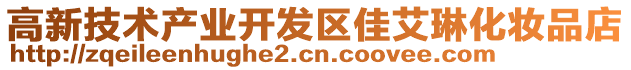 高新技术产业开发区佳艾琳化妆品店
http://zqeileenhughe2.cn.coovee.com